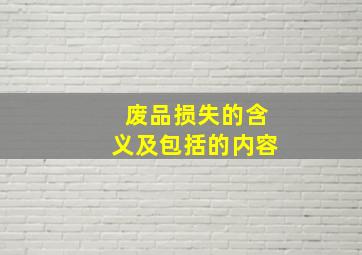 废品损失的含义及包括的内容